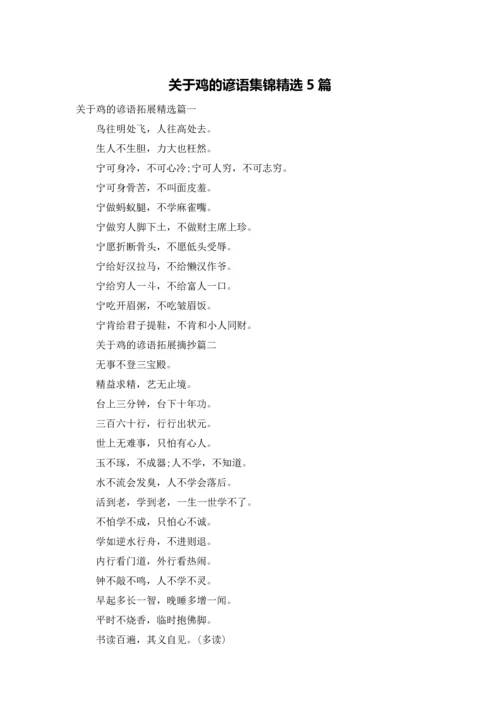 关于鸡的谚语集锦精选 5 篇

关于鸡的谚语拓展精选篇一

鸟往明处飞，人往高处去。

生人不生胆，力大也枉然。

宁可身冷，不可心冷;宁可人穷，不可志穷。

宁可身骨苦，不叫面皮羞。

宁做蚂蚁腿，不学麻雀嘴。

宁做穷人脚下土，不做财主席上珍。

宁愿折断骨头，不愿低头受辱。

宁给好汉拉马，不给懒汉作爷。

宁给穷人一斗，不给富人一口。

宁吃开眉粥，不吃皱眉饭。

宁肯给君子提鞋，不肯和小人同财。

关于鸡的谚语拓展摘抄篇二

无事不登三宝殿。

精益求精，艺无止境。

台上三分钟，台下十年功。

三百六十行，行行出状元。

世上无难事，只怕有心人。

玉不琢，不成器;人不学，不知道。

水不流会发臭，人不学会落后。

活到老，学到老，一生一世学不了。

不怕学不成，只怕心不诚。

学如逆水行舟，不进则退。

内行看门道，外行看热闹。

钟不敲不鸣，人不学不灵。

早起多长一智，晚睡多增一闻。

平时不烧香，临时抱佛脚。

书读百遍，其义自见。(多读)